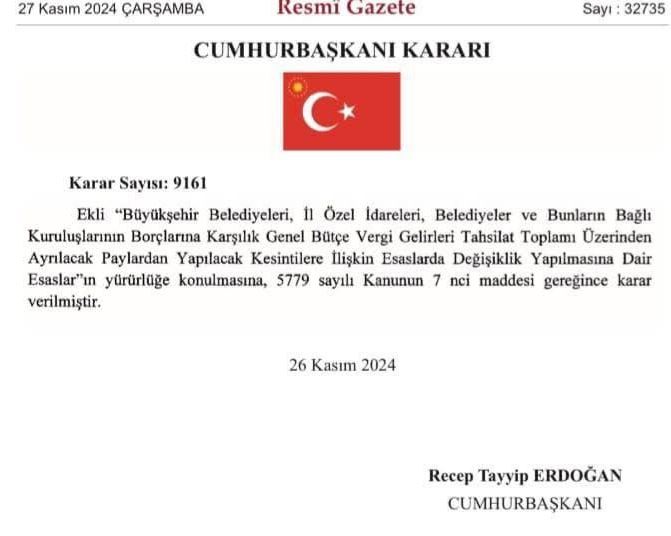 27 Kasım 2024 ÇARŞAMBA Resmî Gazete Sayı : 32735

CUMHURBAŞKANI KARARI

Karar Sayısı: 9161

Ekli "Büyükşehir Belediyeleri, İl Özel İdareleri, Belediyeler ve Bunların Bağlı Kuruluşlarının Borçlarına Karşılık Genel Bütçe Vergi Gelirleri Tahsilat Toplamı Üzerinden Ayrılacak Paylardan Yapılacak Kesintilere İlişkin Esaslarda Değişiklik Yapılmasına Dair Esaslar"ın yürürlüğe konulmasına, 5779 sayılı Kanunun 7 nci maddesi gereğince karar verilmiştir.

26 Kasım 2024

Recep Tayyip ERDOĞAN
CUMHURBAŞKANI